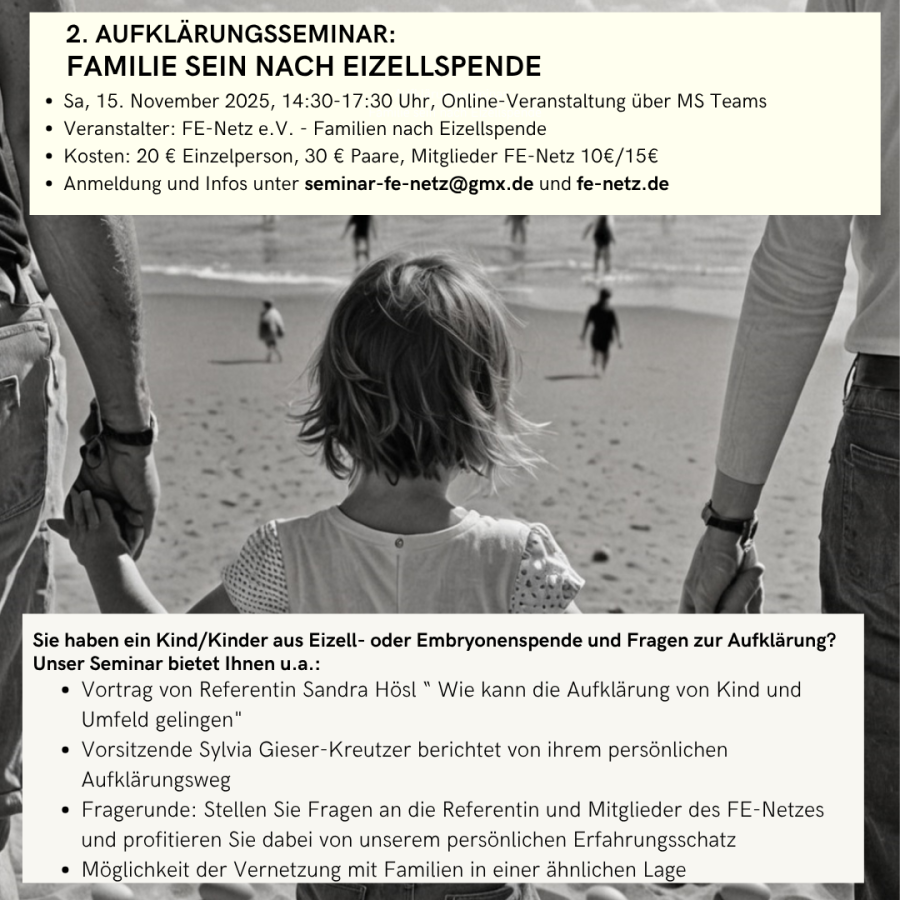 2. AUFKLÄRUNGSSEMINAR:
FAMILIE SEIN NACH EIZELLSPENDE

• Sa, 15. November 2025, 14:30-17:30 Uhr, Online-Veranstaltung über MS Teams
• Veranstalter: FE-Netz e.V. - Familien nach Eizellspende
• Kosten: 20 € Einzelperson, 30 € Paare, Mitglieder FE-Netz 10€/15€
• Anmeldung und Infos unter seminar-fe-netz@gmx.de und fe-netz.de

Sie haben ein Kind/Kinder aus Eizell- oder Embryonenspende und Fragen zur Aufklärung?
Unser Seminar bietet Ihnen u.a.:

• Vortrag von Referentin Sandra Hösl " Wie kann die Aufklärung von Kind und Umfeld gelingen"
• Vorsitzende Sylvia Gieser-Kreutzer berichtet von ihrem persönlichen Aufklärungsweg
• Fragerunde: Stellen Sie Fragen an die Referentin und Mitglieder des FE-Netzes und profitieren Sie dabei von unserem persönlichen Erfahrungsschatz
• Möglichkeit der Vernetzung mit Familien in einer ähnlichen Lage